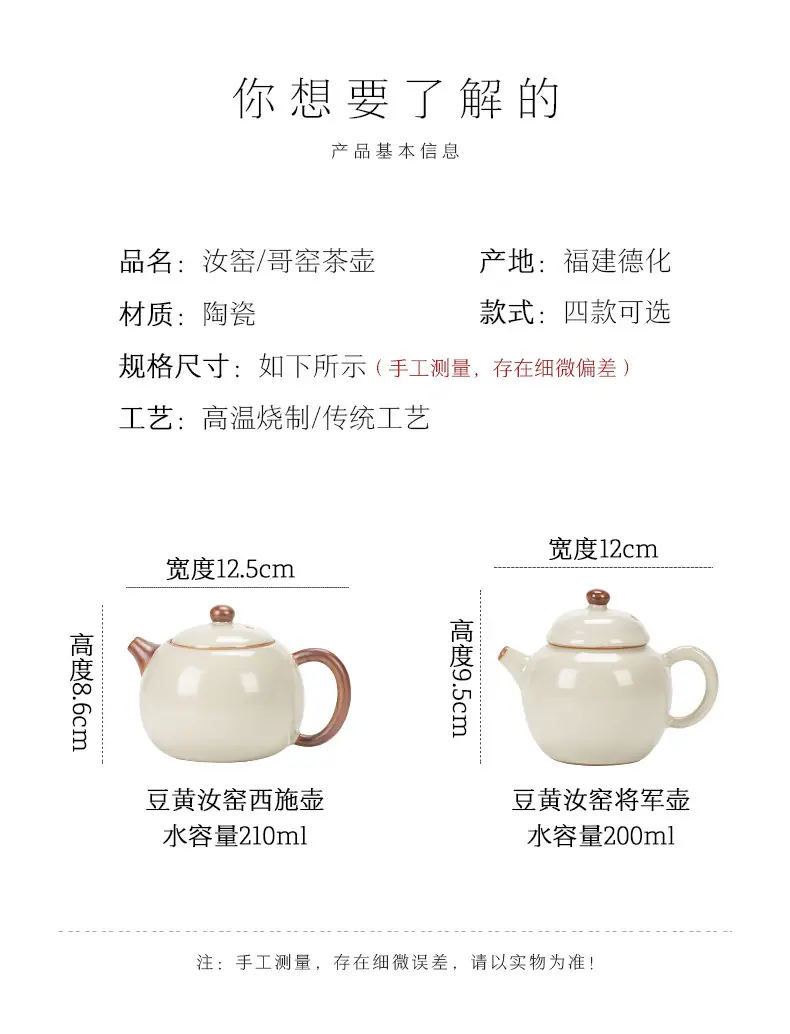 你想要了解的

产品基本信息

品名：汝窑/哥窑茶壶

产地：福建德化

材质：陶瓷

款式：四款可选

规格尺寸：如下所示（手工测量，存在细微偏差）

工艺：高温烧制/传统工艺

宽度12.5cm

高度8.6cm

豆黄汝窑西施壶
水容量210ml

宽度12cm

高度9.5cm

豆黄汝窑将军壶
水容量200ml

注：手工测量，存在细微误差，请以实物为准!